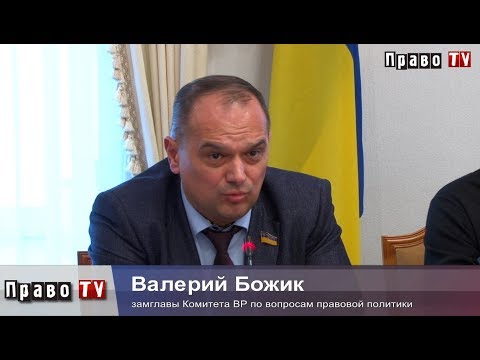 Право TV

Право TV

Валерий Божик

замглавы Комитета ВР по вопросам правовой политики